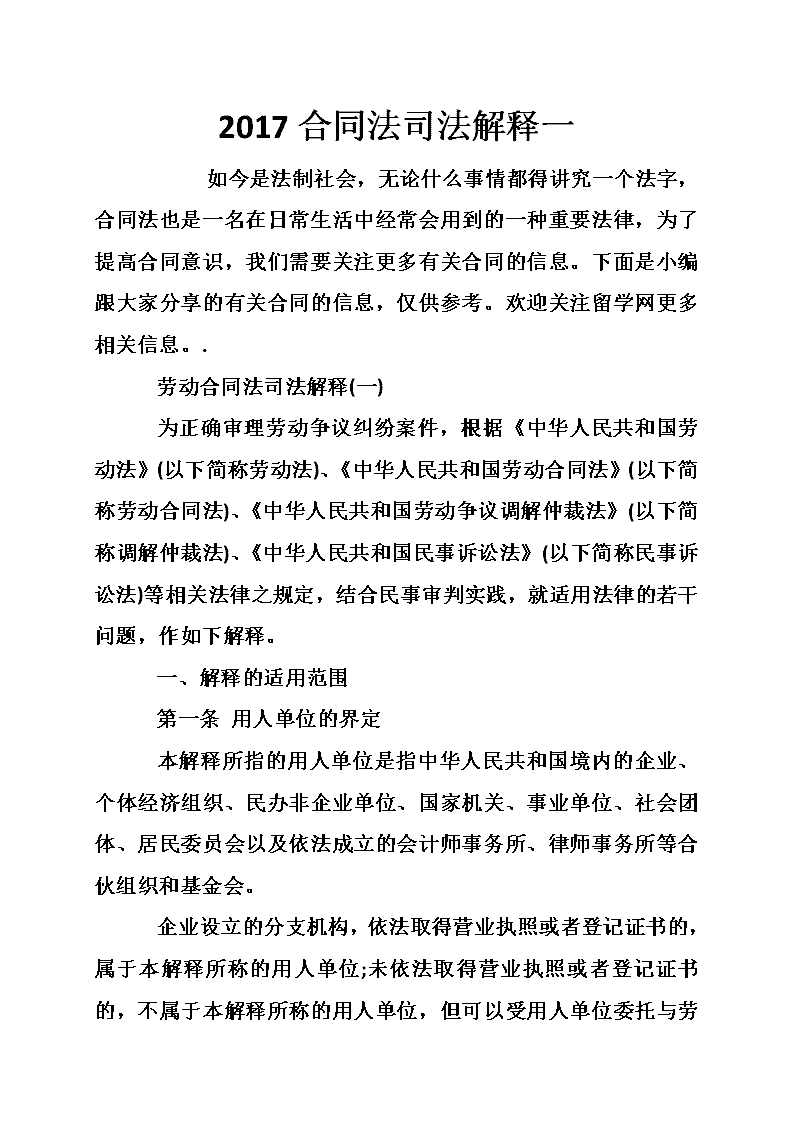 2017 合同法司法解释一

如今是法制社会，无论什么事情都得讲究一个法字，合同法也是一名在日常生活中经常会用到的一种重要法律，为了提高合同意识，我们需要关注更多有关合同的信息。下面是小编跟大家分享的有关合同的信息，仅供参考。欢迎关注留学网更多相关信息。.

劳动合同法司法解释(一)

为正确审理劳动争议纠纷案件，根据《中华人民共和国劳动法》(以下简称劳动法)、《中华人民共和国劳动合同法》(以下简称劳动合同法)、《中华人民共和国劳动争议调解仲裁法》(以下简称调解仲裁法)、《中华人民共和国民事诉讼法》(以下简称民事诉讼法)等相关法律之规定，结合民事审判实践，就适用法律的若干问题，作如下解释。

一、解释的适用范围

第一条 用人单位的界定

本解释所指的用人单位是指中华人民共和国境内的企业、个体经济组织、民办非企业单位、国家机关、事业单位、社会团体、居民委员会以及依法成立的会计师事务所、律师事务所等合伙组织和基金会。

企业设立的分支机构，依法取得营业执照或者登记证书的，属于本解释所称的用人单位;未依法取得营业执照或者登记证书的，不属于本解释所称的用人单位，但可以受用人单位委托与劳